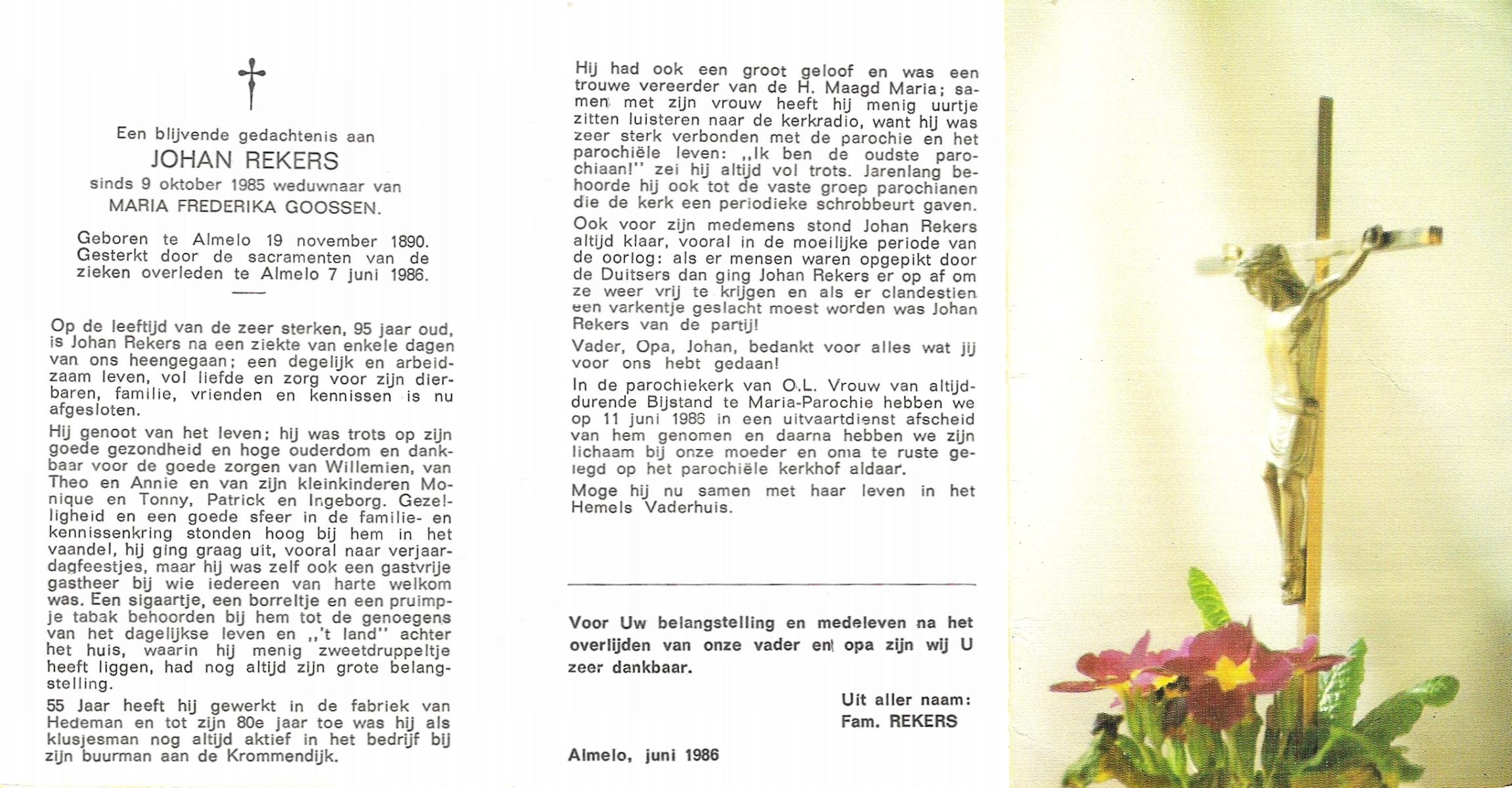 Een blijvende gedachtenis aan
JOHAN REKERS
sinds 9 oktober 1985 weduwnaar van
MARIA FREDERIKA GOOSSEN.

Geboren te Almelo 19 november 1890. Gesterkt door de sacramenten van de zieken overleden te Almelo 7 juni 1986.

Op de leeftijd van de zeer sterken, 95 jaar oud, is Johan Rekers na een ziekte van enkele dagen van ons heengegaan; een degelijk en arbeidzaam leven, vol liefde en zorg voor zijn dierbaren, familie, vrienden en kennissen is nu afgesloten.

Hij genoot van het leven; hij was trots op zijn goede gezondheid en hoge ouderdom en dankbaar voor de goede zorgen van Willemien, van Theo en Annie en van zijn kleinkinderen Monique en Tonny, Patrick en Ingeborg. Gezelligheid en een goede sfeer in de familie- en kennissenkring stonden hoog bij hem in het vaandel, hij ging graag uit, vooral naar verjaardagfeestjes, maar hij was zelf ook een gastvrije gastheer bij wie iedereen van harte welkom was. Een sigaartje, een borreltje en een pruimpje tabak behoorden bij hem tot de genoegens van het dagelijkse leven en ,,'t land'' achter het huis, waarin hij menig zweetdruppeltje heeft liggen, had nog altijd zijn grote belangstelling.

55 Jaar heeft hij gewerkt in de fabriek van Hedeman en tot zijn 80e jaar toe was hij als klusjesman nog altijd aktief in het bedrijf bij zijn buurman aan de Krommendijk.

Hij had ook een groot geloof en was een trouwe vereerder van de H. Maagd Maria; samen met zijn vrouw heeft hij menig uurtje zitten luisteren naar de kerkradio, want hij was zeer sterk verbonden met de parochie en het parochiële leven: ,,Ik ben de oudste parochiaan!'' zei hij altijd vol trots. Jarenlang behoorde hij ook tot de vaste groep parochianen die de kerk een periodieke schrobbeurt gaven.

Ook voor zijn medemens stond Johan Rekers altijd klaar, vooral in de moeilijke periode van de oorlog: als er mensen waren opgepikt door de Duitsers dan ging Johan Rekers er op af om ze weer vrij te krijgen en als er clandestien een varkentje geslacht moest worden was Johan Rekers van de partij!

Vader, Opa, Johan, bedankt voor alles wat jij voor ons hebt gedaan!

In de parochiekerk van O.L. Vrouw van altijddurende Bijstand te Maria-Parochie hebben we op 11 juni 1986 in een uitvaartdienst afscheid van hem genomen en daarna hebben we zijn lichaam bij onze moeder en oma te ruste gelegd op het parochiële kerkhof aldaar.

Moge hij nu samen met haar leven in het Hemels Vaderhuis.

Voor Uw belangstelling en medeleven na het overlijden van onze vader en opa zijn wij U zeer dankbaar.

Uit aller naam:
Fam. REKERS

Almelo, juni 1986